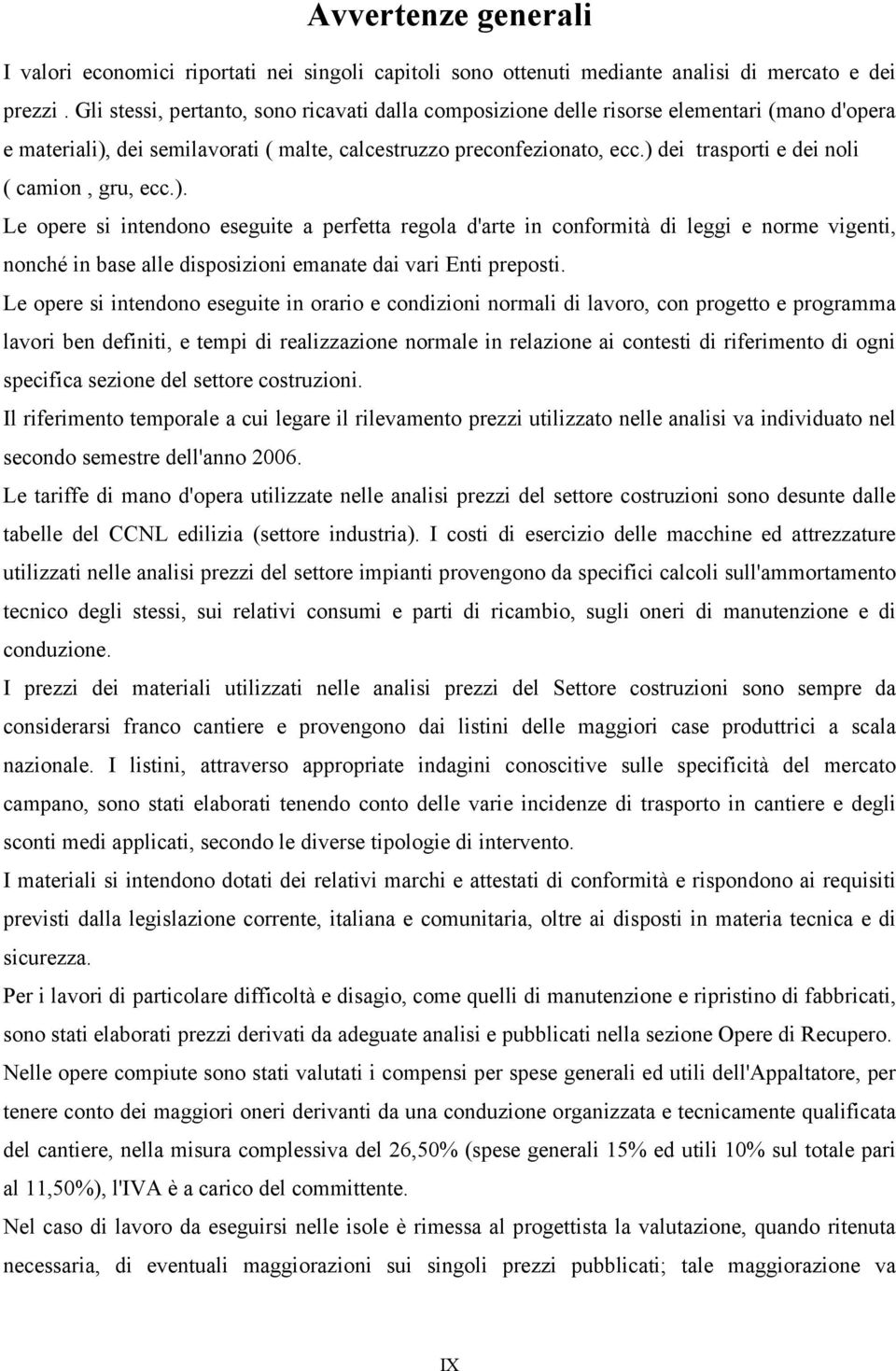 Avvertenze generali

I valori economici riportati nei singoli capitoli sono ottenuti mediante analisi di mercato e dei prezzi . Gli stessi, pertanto, sono ricavati dalla composizione delle risorse elementari (mano d'opera e materiali), dei semilavorati ( malte, calcestruzzo preconfezionato, ecc.) dei trasporti e dei noli ( camion , gru, ecc.).

Le opere si intendono eseguite a perfetta regola d'arte in conformità di leggi e norme vigenti, nonché in base alle disposizioni emanate dai vari Enti preposti.

Le opere si intendono eseguite in orario e condizioni normali di lavoro, con progetto e programma lavori ben definiti, e tempi di realizzazione normale in relazione ai contesti di riferimento di ogni specifica sezione del settore costruzioni.

Il riferimento temporale a cui legare il rilevamento prezzi utilizzato nelle analisi va individuato nel secondo semestre dell'anno 2006.

Le tariffe di mano d'opera utilizzate nelle analisi prezzi del settore costruzioni sono desunte dalle tabelle del CCNL edilizia (settore industria). I costi di esercizio delle macchine ed attrezzature utilizzati nelle analisi prezzi del settore impianti provengono da specifici calcoli sull'ammortamento tecnico degli stessi, sui relativi consumi e parti di ricambio, sugli oneri di manutenzione e di conduzione.

I prezzi dei materiali utilizzati nelle analisi prezzi del Settore costruzioni sono sempre da considerarsi franco cantiere e provengono dai listini delle maggiori case produttrici a scala nazionale. I listini, attraverso appropriate indagini conoscitive sulle specificità del mercato campano, sono stati elaborati tenendo conto delle varie incidenze di trasporto in cantiere e degli sconti medi applicati, secondo le diverse tipologie di intervento.

I materiali si intendono dotati dei relativi marchi e attestati di conformità e rispondono ai requisiti previsti dalla legislazione corrente, italiana e comunitaria, oltre ai disposti in materia tecnica e di sicurezza.

Per i lavori di particolare difficoltà e disagio, come quelli di manutenzione e ripristino di fabbricati, sono stati elaborati prezzi derivati da adeguate analisi e pubblicati nella sezione Opere di Recupero.

Nelle opere compiute sono stati valutati i compensi per spese generali ed utili dell'Appaltatore, per tenere conto dei maggiori oneri derivanti da una conduzione organizzata e tecnicamente qualificata del cantiere, nella misura complessiva del 26,50% (spese generali 15% ed utili 10% sul totale pari al 11,50%), l'IVA è a carico del committente.

Nel caso di lavoro da eseguirsi nelle isole è rimessa al progettista la valutazione, quando ritenuta necessaria, di eventuali maggiorazioni sui singoli prezzi pubblicati; tale maggiorazione va

IX